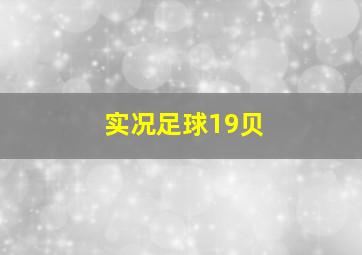 实况足球19贝